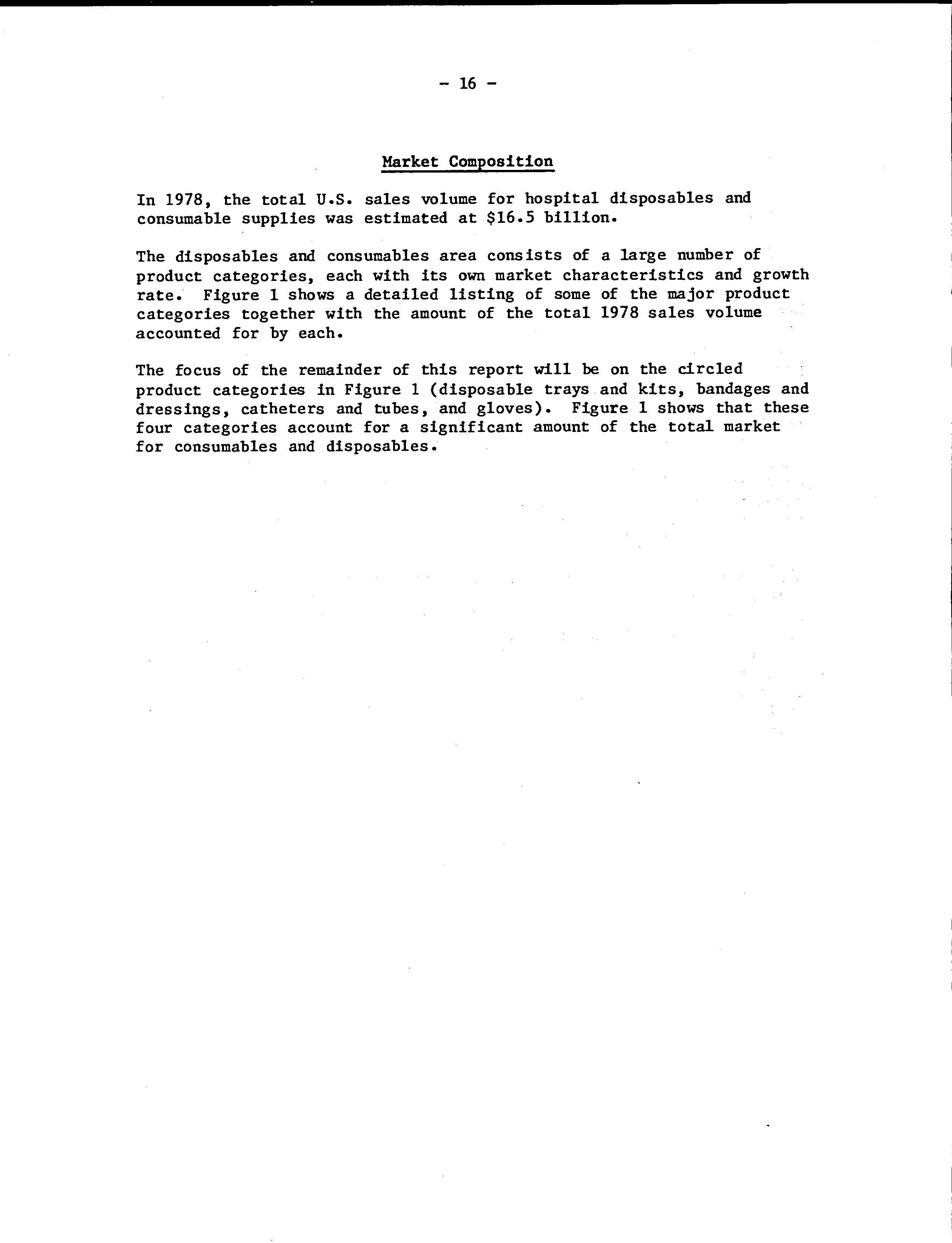 - 16 -

Market Composition

In 1978, the total U.S. sales volume for hospital disposables and consumable supplies was estimated at \$16.5 billion.

The disposables and consumables area consists of a large number of product categories, each with its own market characteristics and growth rate. Figure 1 shows a detailed listing of some of the major product categories together with the amount of the total 1978 sales volume accounted for by each.

The focus of the remainder of this report will be on the circled product categories in Figure 1 (disposable trays and kits, bandages and dressings, catheters and tubes, and gloves). Figure 1 shows that these four categories account for a significant amount of the total market for consumables and disposables.